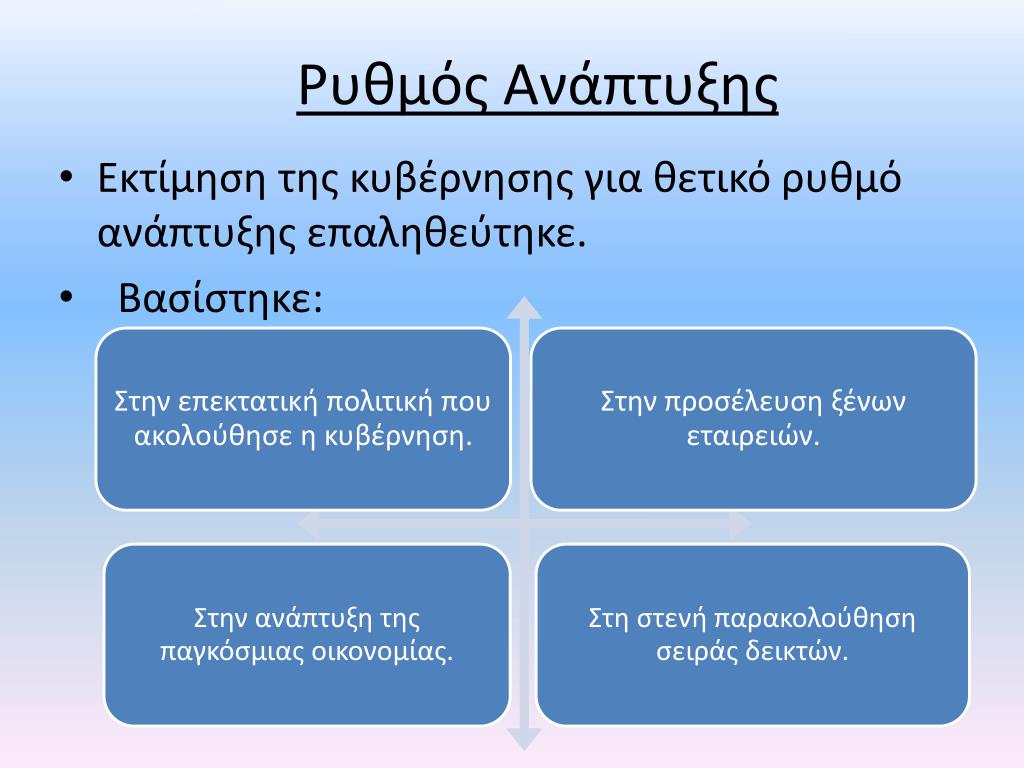 Ρυθμός Ανάπτυξης

• Εκτίμηση της κυβέρνησης για θετικό ρυθμό ανάπτυξης επαληθεύτηκε.

• Βασίστηκε:

Στην επεκτατική πολιτική που ακολούθησε η κυβέρνηση.

Στην προσέλευση ξένων εταιρειών.

Στην ανάπτυξη της παγκόσμιας οικονομίας.

Στη στενή παρακολούθηση σειράς δεικτών.